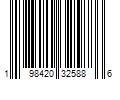 1 98420 32588 6